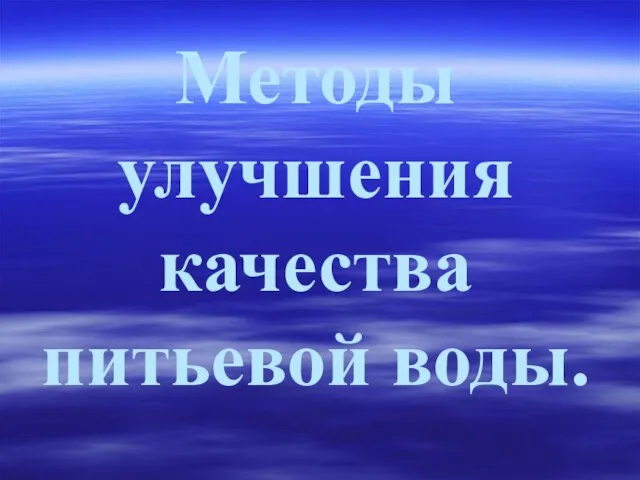 Методы улучшения качества питьевой воды.